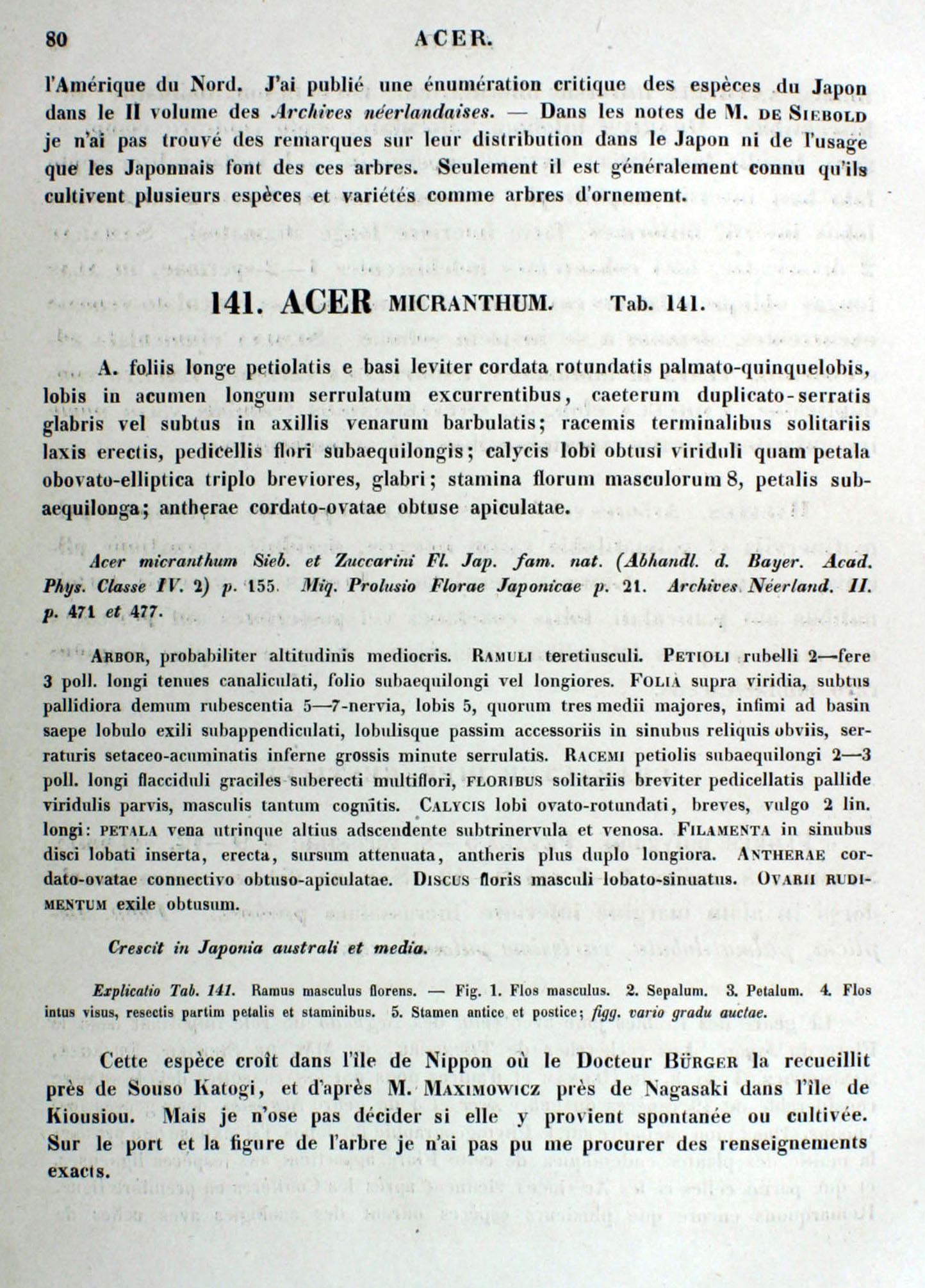 80 ACER.

l'Amérique du Nord. J'ai publié une énumération critique des espèces du Japon dans le II volume des Archives néerlandaises. — Dans les notes de M. DE SIEBOLD je n'ai pas trouvé des remarques sur leur distribution dans le Japon ni de l'usage que les Japonnais font des ces arbres. Seulement il est généralement connu qu'ils cultivent plusieurs espèces et variétés comme arbres d'ornement.

141. ACER MICRANTHUM. Tab. 141.

A. foliis longe petiolatis e basi leviter cordata rotundatis palmato-quinquelobis, lobis in acumen longum serrulatum excurrentibus, caeterum duplicato-serratis glabris vel subtus in axillis venarum barbulatis; racemis terminalibus solitariis laxis erectis, pedicellis flori subaequilongis; calycis lobi obtusi viriduli quam petala obovato-elliptica triplo breviores, glabri; stamina florum masculorum 8, petalis subaequilonga; antherae cordato-ovatae obtuse apiculatae.

Acer micranthum Sieb. et Zuccarini Fl. Jap. fam. nat. (Abhandl. d. Bayer. Acad. Phys. Classe IV. 2) p. 155. Miq. Prolusio Florae Japonicae p. 21. Archives Néerland. II. p. 471 et 477.

ARBOR, probabiliter altitudinis mediocris. RAMULI teretiusculi. PETIOLI rubelli 2—fere 3 poll. longi tenues canaliculati, folio subaequilongi vel longiores. FOLIA supra viridia, subtus pallidiora demum rubescentia 5—7-nervia, lobis 5, quorum tres medii majores, infimi ad basin saepe lobulo exili subappendiculati, lobulisque passim accessoriis in sinubus reliquis obviis, serraturis setaceo-acuminatis inferne grossis minute serrulatis. RACEMI petiolis subaequilongi 2—3 poll. longi flacciduli graciles suberecti multiflori, FLORIBUS solitariis breviter pedicellatis pallide viridulis parvis, masculis tantum cognitis. CALYCIS lobi ovato-rotundati, breves, vulgo 2 lin. longi: PETALA vena utrinque altius adscendente subtrinervula et venosa. FILAMENTA in sinubus disci lobati inserta, erecta, sursum attenuata, antheris plus duplo longiora. ANTHERAE cordato-ovatae connectivo obtuso-apiculatae. DISCUS floris masculi lobato-sinuatus. OVARII RUDIMENTUM exile obtusum.

Crescit in Japonia australi et media.

Explicatio Tab. 141. Ramus masculus florens. — Fig. 1. Flos masculus. 2. Sepalum. 3. Petalum. 4. Flos intus visus, resectis partim petalis et staminibus. 5. Stamen antice et postice; figg. vario gradu auctae.

Cette espèce croît dans l'île de Nippon où le Docteur BÜRGER la recueillit près de Souso Katogi, et d'après M. MAXIMOWICZ près de Nagasaki dans l'île de Kiousiou. Mais je n'ose pas décider si elle y provient spontanée ou cultivée. Sur le port et la figure de l'arbre je n'ai pas pu me procurer des renseignements exacts.